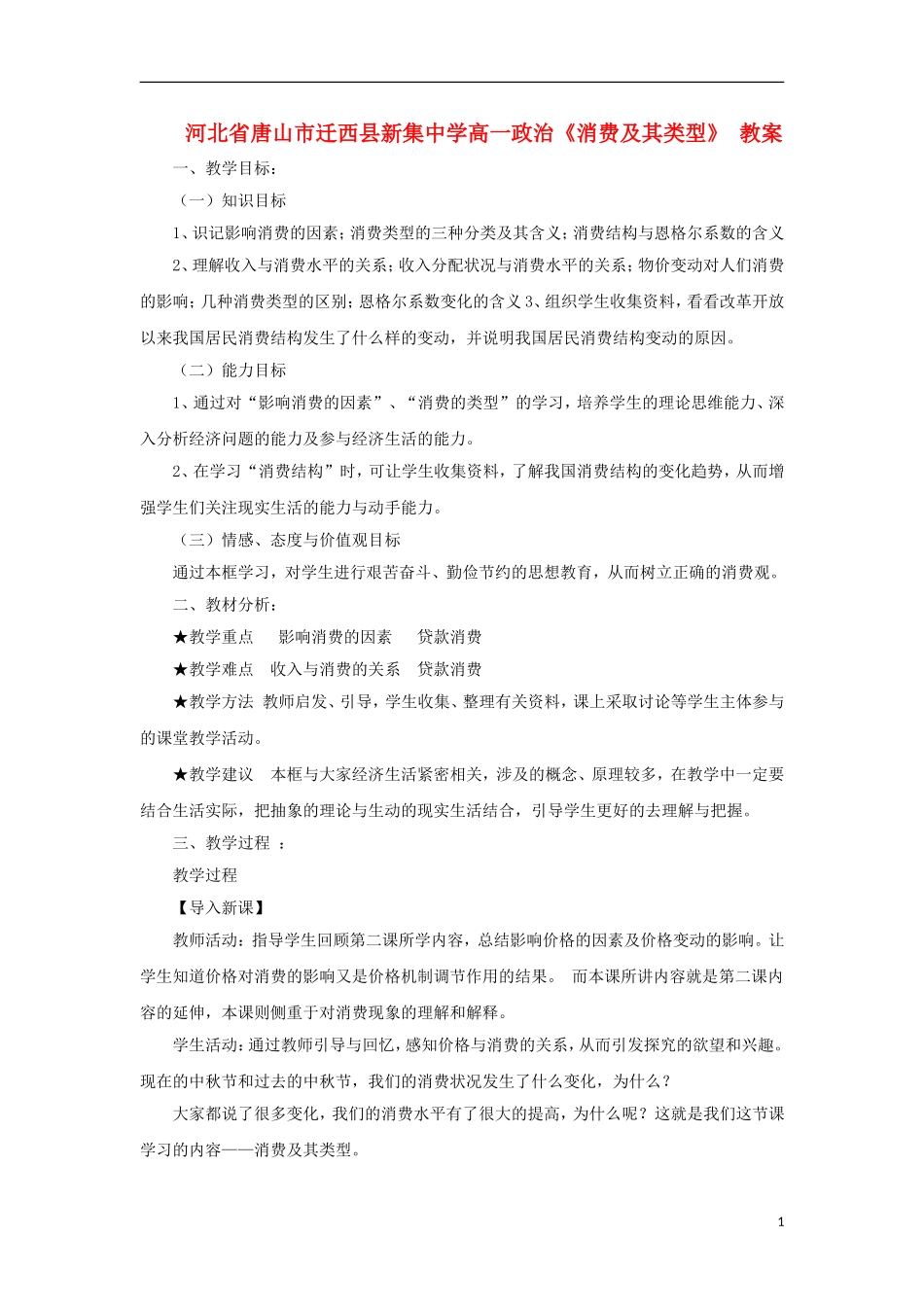 河北省唐山市迁西县新集中学高一政治《消费及其类型》 教案

一、教学目标：

（一）知识目标

1、识记影响消费的因素；消费类型的三种分类及其含义；消费结构与恩格尔系数的含义

2、理解收入与消费水平的关系；收入分配状况与消费水平的关系；物价变动对人们消费的影响；几种消费类型的区别；恩格尔系数变化的含义 3、组织学生收集资料，看看改革开放以来我国居民消费结构发生了什么样的变动，并说明我国居民消费结构变动的原因。

（二）能力目标

1、通过对“影响消费的因素”、“消费的类型”的学习，培养学生的理论思维能力、深入分析经济问题的能力及参与经济生活的能力。

2、在学习“消费结构”时，可让学生收集资料，了解我国消费结构的变化趋势，从而增强学生们关注现实生活的能力与动手能力。

（三）情感、态度与价值观目标

通过本框学习，对学生进行艰苦奋斗、勤俭节约的思想教育，从而树立正确的消费观。

二、教材分析：

★教学重点　影响消费的因素　贷款消费

★教学难点　收入与消费的关系　贷款消费

★教学方法　教师启发、引导，学生收集、整理有关资料，课上采取讨论等学生主体参与的课堂教学活动。

★教学建议　本框与大家经济生活紧密相关，涉及的概念、原理较多，在教学中一定要结合生活实际，把抽象的理论与生动的现实生活结合，引导学生更好的去理解与把握。

三、教学过程 ：

教学过程

【导入新课】

教师活动：指导学生回顾第二课所学内容，总结影响价格的因素及价格变动的影响。让学生知道价格对消费的影响又是价格机制调节作用的结果。 而本课所讲内容就是第二课内容的延伸，本课则侧重于对消费现象的理解和解释。

学生活动：通过教师引导与回忆，感知价格与消费的关系，从而引发探究的欲望和兴趣。现在的中秋节和过去的中秋节，我们的消费状况发生了什么变化，为什么？

大家都说了很多变化，我们的消费水平有了很大的提高，为什么呢？这就是我们这节课学习的内容——消费及其类型。

1